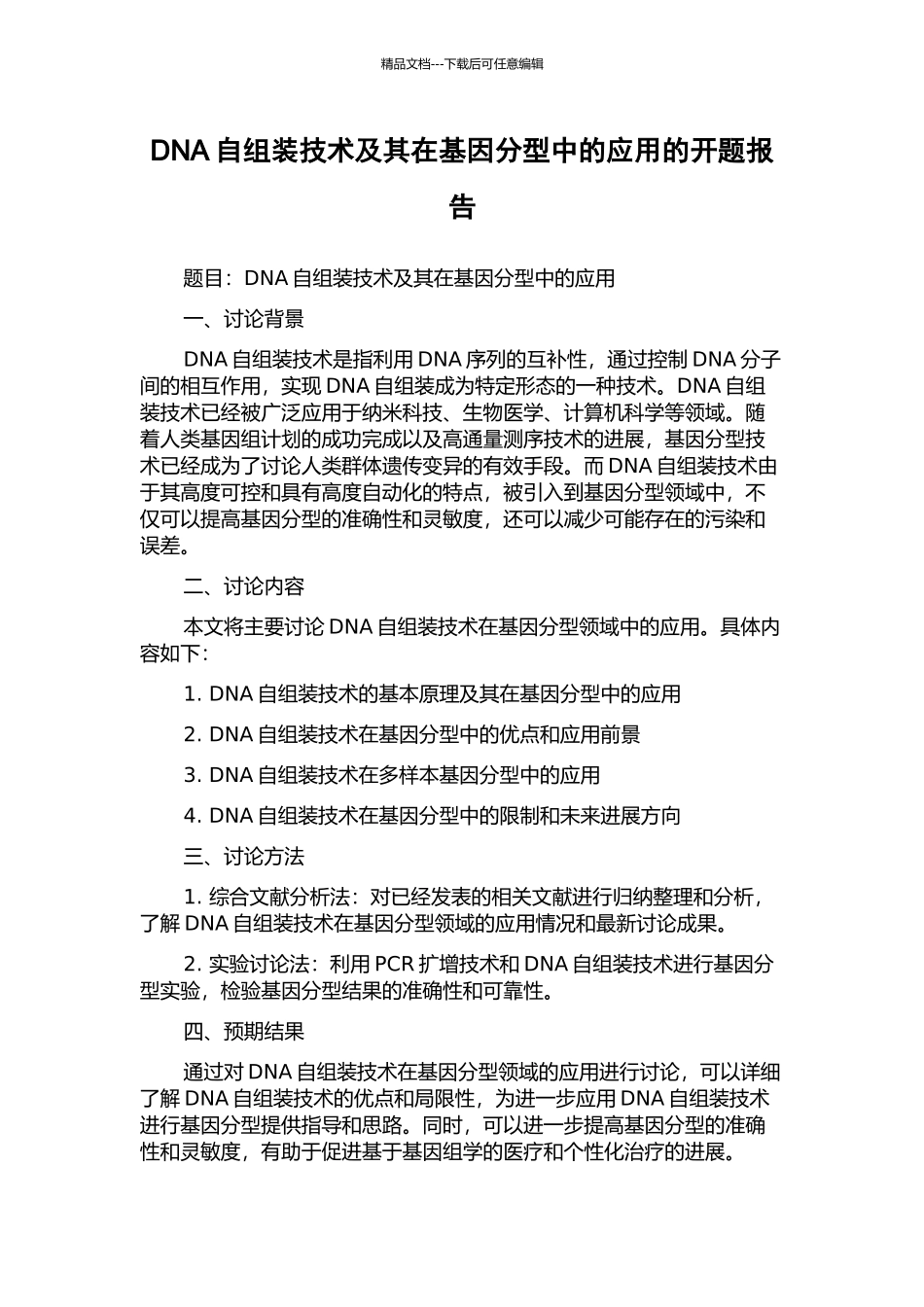 精品文档---下载后可任意编辑

DNA 自组装技术及其在基因分型中的应用的开题报告

题目：DNA 自组装技术及其在基因分型中的应用

一、讨论背景

DNA 自组装技术是指利用 DNA 序列的互补性，通过控制 DNA 分子间的相互作用，实现 DNA 自组装成为特定形态的一种技术。DNA 自组装技术已经被广泛应用于纳米科技、生物医学、计算机科学等领域。随着人类基因组计划的成功完成以及高通量测序技术的进展，基因分型技术已经成为了讨论人类群体遗传变异的有效手段。而 DNA 自组装技术由于其高度可控和具有高度自动化的特点，被引入到基因分型领域中，不仅可以提高基因分型的准确性和灵敏度，还可以减少可能存在的污染和误差。

二、讨论内容

本文将主要讨论 DNA 自组装技术在基因分型领域中的应用。具体内容如下：

1. DNA 自组装技术的基本原理及其在基因分型中的应用

2. DNA 自组装技术在基因分型中的优点和应用前景

3. DNA 自组装技术在多样本基因分型中的应用

4. DNA 自组装技术在基因分型中的限制和未来进展方向

三、讨论方法

1. 综合文献分析法：对已经发表的相关文献进行归纳整理和分析，了解 DNA 自组装技术在基因分型领域的应用情况和最新讨论成果。

2. 实验讨论法：利用 PCR 扩增技术和 DNA 自组装技术进行基因分型实验，检验基因分型结果的准确性和可靠性。

四、预期结果

通过对 DNA 自组装技术在基因分型领域的应用进行讨论，可以详细了解 DNA 自组装技术的优点和局限性，为进一步应用 DNA 自组装技术进行基因分型提供指导和思路。同时，可以进一步提高基因分型的准确性和灵敏度，有助于促进基于基因组学的医疗和个性化治疗的进展。